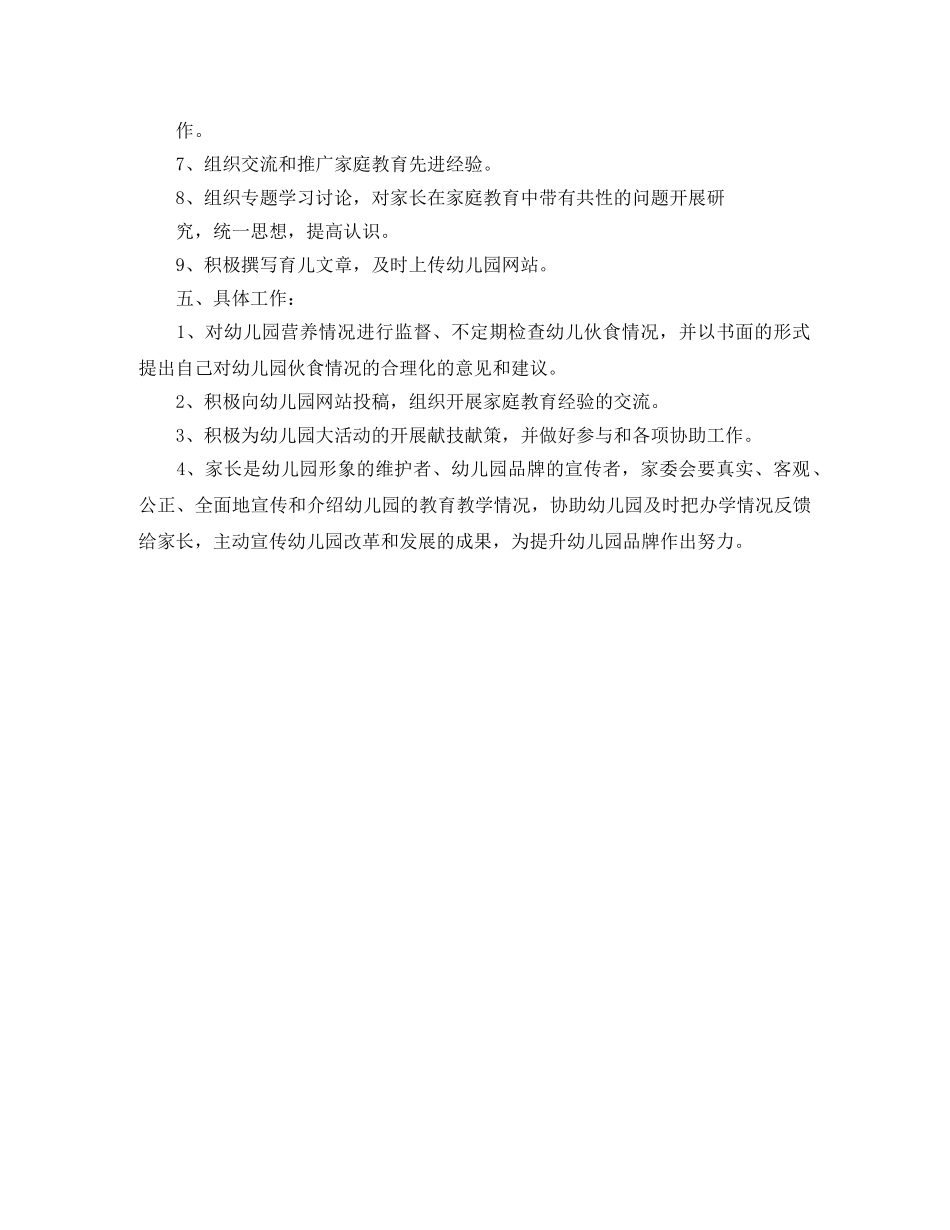 作。

7、组织交流和推广家庭教育先进经验。

8、组织专题学习讨论，对家长在家庭教育中带有共性的问题开展研究，统一思想，提高认识。

9、积极撰写育儿文章，及时上传幼儿园网站。

五、具体工作：

1、对幼儿园营养情况进行监督、不定期检查幼儿伙食情况，并以书面的形式提出自己对幼儿园伙食情况的合理化的意见和建议。

2、积极向幼儿园网站投稿，组织开展家庭教育经验的交流。

3、积极为幼儿园大活动的开展献技献策，并做好参与和各项协助工作。

4、家长是幼儿园形象的维护者、幼儿园品牌的宣传者，家委会要真实、客观、公正、全面地宣传和介绍幼儿园的教育教学情况，协助幼儿园及时把办学情况反馈给家长，主动宣传幼儿园改革和发展的成果，为提升幼儿园品牌作出努力。